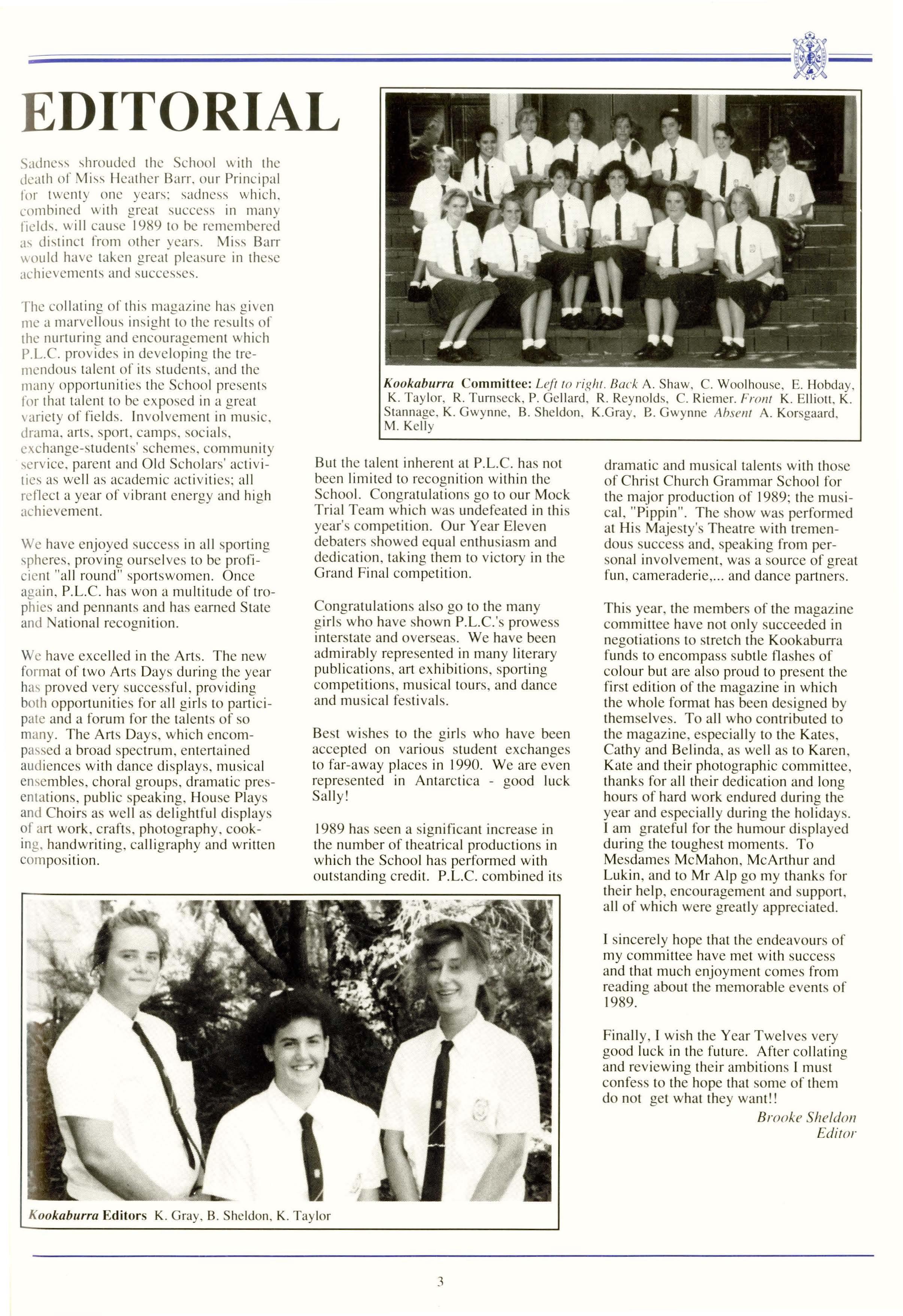 EDITORIAL

Sadness shrouded the School with the death of Miss Heather Barr, our Principal for twenty one years; sadness which, combined with great success in many fields, will cause 1989 to be remembered as distinct from other years. Miss Barr would have taken great pleasure in these achievements and successes.

The collating of this magazine has given me a marvellous insight to the results of the nurturing and encouragement which P.L.C. provides in developing the tremendous talent of its students, and the many opportunities the School presents for that talent to be exposed in a great variety of fields. Involvement in music, drama, arts, sport, camps, socials, exchange-students' schemes, community service, parent and Old Scholars' activities as well as academic activities; all reflect a year of vibrant energy and high achievement.

We have enjoyed success in all sporting spheres, proving ourselves to be proficient "all round" sportswomen. Once again, P.L.C. has won a multitude of trophies and pennants and has earned State and National recognition.

We have excelled in the Arts. The new format of two Arts Days during the year has proved very successful, providing both opportunities for all girls to participate and a forum for the talents of so many. The Arts Days, which encompassed a broad spectrum, entertained audiences with dance displays, musical ensembles, choral groups, dramatic presentations, public speaking, House Plays and Choirs as well as delightful displays of art work, crafts, photography, cooking, handwriting, calligraphy and written composition.

Kookaburra Committee: Left to right. Back A. Shaw, C. Woolhouse, E. Hobday, K. Taylor, R. Turnseck, P. Gellard, R. Reynolds, C. Riemer. Front K. Elliott, K. Stannage, K. Gwynne, B. Sheldon, K.Gray, B. Gwynne Absent A. Korsgaard, M. Kelly

But the talent inherent at P.L.C. has not been limited to recognition within the School. Congratulations go to our Mock Trial Team which was undefeated in this year's competition. Our Year Eleven debaters showed equal enthusiasm and dedication, taking them to victory in the Grand Final competition.

Congratulations also go to the many girls who have shown P.L.C.'s prowess interstate and overseas. We have been admirably represented in many literary publications, art exhibitions, sporting competitions, musical tours, and dance and musical festivals.

Best wishes to the girls who have been accepted on various student exchanges to far-away places in 1990. We are even represented in Antarctica - good luck Sally!

1989 has seen a significant increase in the number of theatrical productions in which the School has performed with outstanding credit. P.L.C. combined its dramatic and musical talents with those of Christ Church Grammar School for the major production of 1989; the musical, "Pippin". The show was performed at His Majesty's Theatre with tremendous success and, speaking from personal involvement, was a source of great fun, cameraderie,... and dance partners.

This year, the members of the magazine committee have not only succeeded in negotiations to stretch the Kookaburra funds to encompass subtle flashes of colour but are also proud to present the first edition of the magazine in which the whole format has been designed by themselves. To all who contributed to the magazine, especially to the Kates, Cathy and Belinda, as well as to Karen, Kate and their photographic committee, thanks for all their dedication and long hours of hard work endured during the year and especially during the holidays. I am grateful for the humour displayed during the toughest moments. To Mesdames McMahon, McArthur and Lukin, and to Mr Alp go my thanks for their help, encouragement and support, all of which were greatly appreciated.

I sincerely hope that the endeavours of my committee have met with success and that much enjoyment comes from reading about the memorable events of 1989.

Finally, I wish the Year Twelves very good luck in the future. After collating and reviewing their ambitions I must confess to the hope that some of them do not get what they want!!

Brooke Sheldon
Editor

Kookaburra Editors K. Gray, B. Sheldon, K. Taylor

3